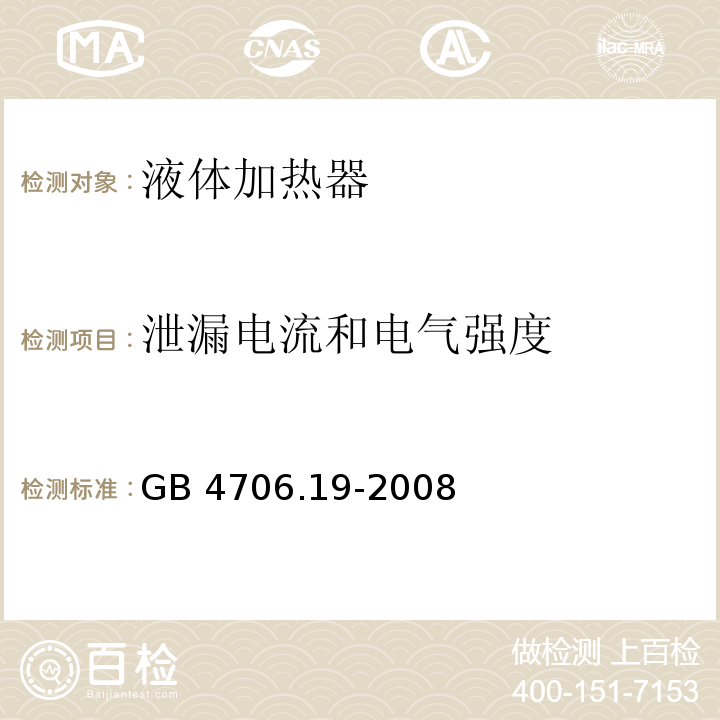 MA CNAS ilac-MRA

检测对象：液体加热器

检测项目：泄漏电流和电气强度

检测标准：GB 4706.19-2008

百检
Baijiantest.com

做检测 上百检
400-151-7153